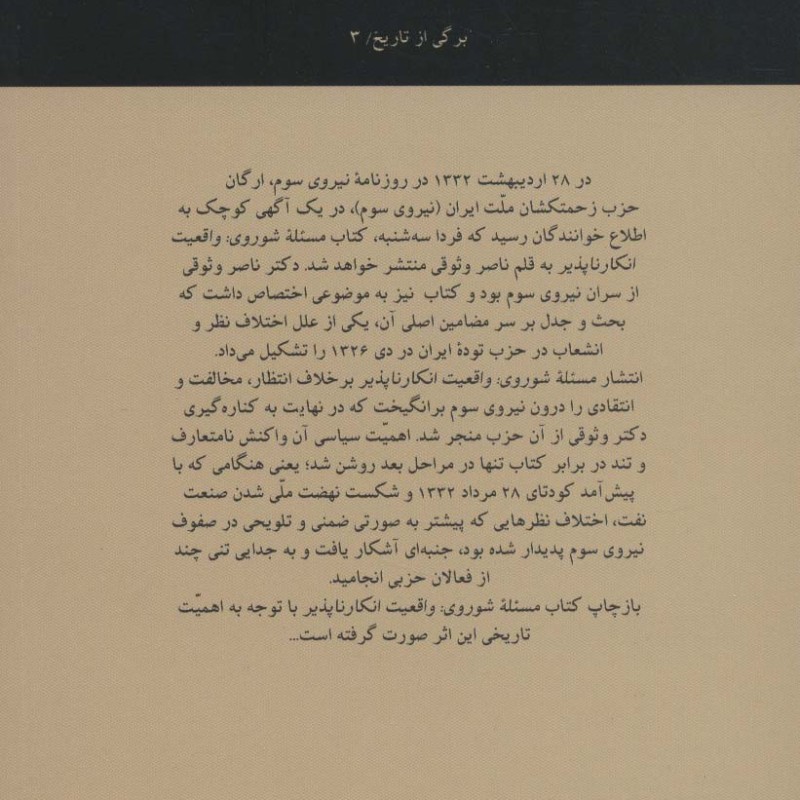 برگی از تاریخ/ ۳

در ۲۸ اردیبهشت ۱۳۳۲ در روزنامهٔ نیروی سوم، ارگان حزب زحمتکشان ملّت ایران (نیروی سوم)، در یک آگهی کوچک به اطلاع خوانندگان رسید که فردا سه‌شنبه، کتاب مسئلهٔ شوروی: واقعیت انکارناپذیر به قلم ناصر وثوقی منتشر خواهد شد. دکتر ناصر وثوقی از سران نیروی سوم بود و کتاب نیز به موضوعی اختصاص داشت که بحث و جدل بر سر مضامین اصلی آن، یکی از علل اختلاف نظر و انشعاب در حزب تودهٔ ایران در دی ۱۳۲۶ را تشکیل می‌داد.
انتشار مسئلهٔ شوروی: واقعیت انکارناپذیر برخلاف انتظار، مخالفت و انتقادی را درون نیروی سوم برانگیخت که در نهایت به کناره‌گیری دکتر وثوقی از آن حزب منجر شد. اهمیّت سیاسی آن واکنش نامتعارف و تند در برابر کتاب تنها در مراحل بعد روشن شد؛ یعنی هنگامی که با پیش‌آمد کودتای ۲۸ مرداد ۱۳۳۲ و شکست نهضت ملّی شدن صنعت نفت، اختلاف نظرهایی که پیشتر به صورتی ضمنی و تلویحی در صفوف نیروی سوم پدیدار شده بود، جنبه‌ای آشکار یافت و به جدایی تنی چند از فعالان حزبی انجامید.
بازچاپ کتاب مسئلهٔ شوروی: واقعیت انکارناپذیر با توجه به اهمیّت تاریخی این اثر صورت گرفته است...